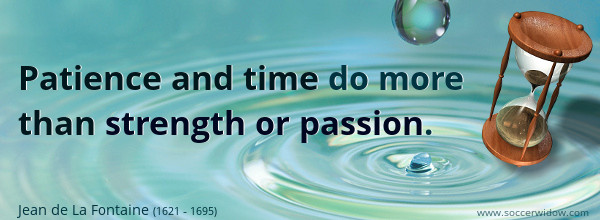 Patience and time do more than strength or passion.

Jean de La Fontaine (1621 - 1695)

www.soccerwidow.com